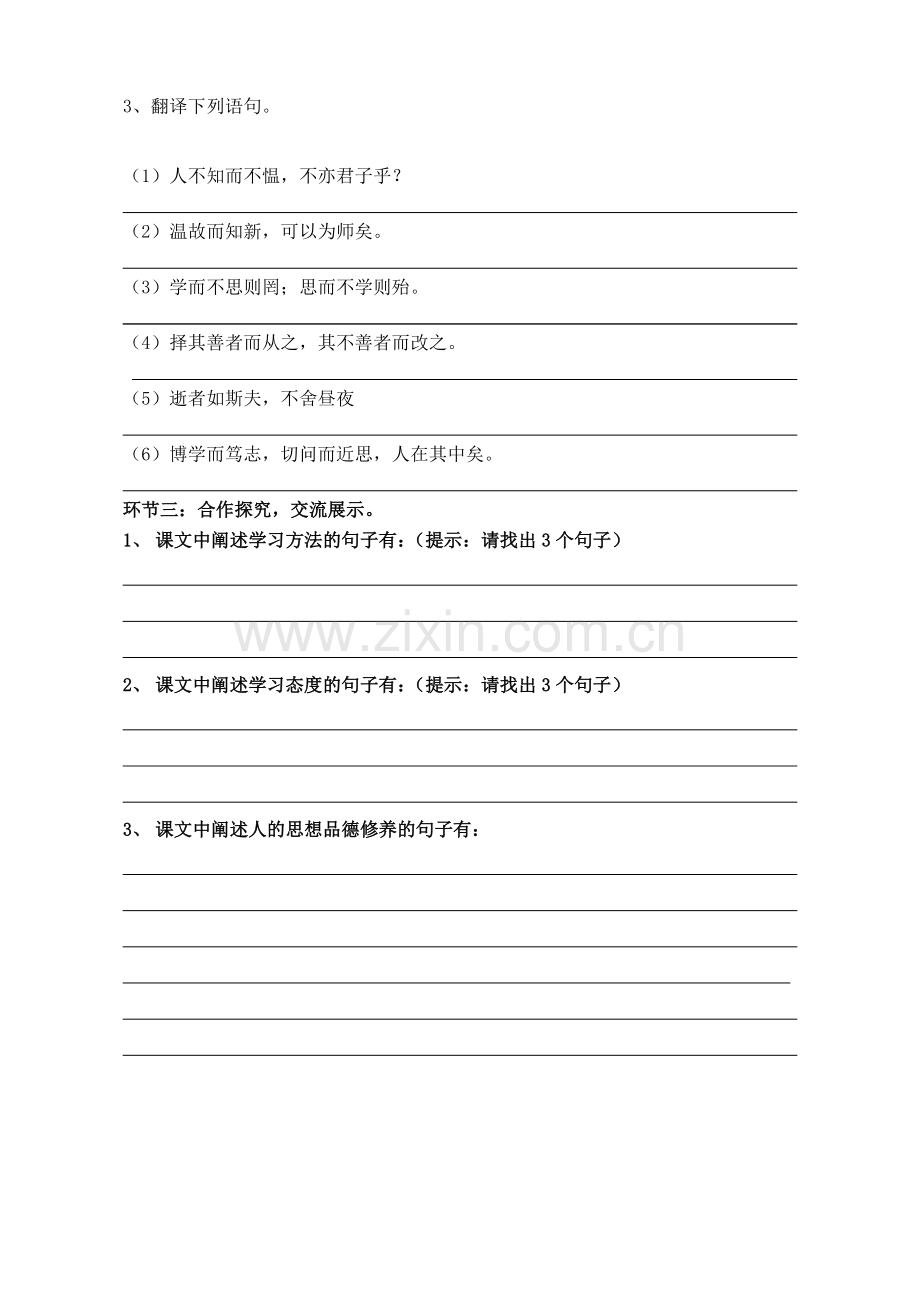 3、翻译下列语句。

（1）人不知而不愠，不亦君子乎？

（2）温故而知新，可以为师矣。

（3）学而不思则罔；思而不学则殆。

（4）择其善者而从之，其不善者而改之。

（5）逝者如斯夫，不舍昼夜

（6）博学而笃志，切问而近思，人在其中矣。

环节三：合作探究，交流展示。

1、 课文中阐述学习方法的句子有：（提示：请找出 3 个句子）

www.zixin.com.cn

2、 课文中阐述学习态度的句子有：（提示：请找出 3 个句子）

3、 课文中阐述人的思想品德修养的句子有：